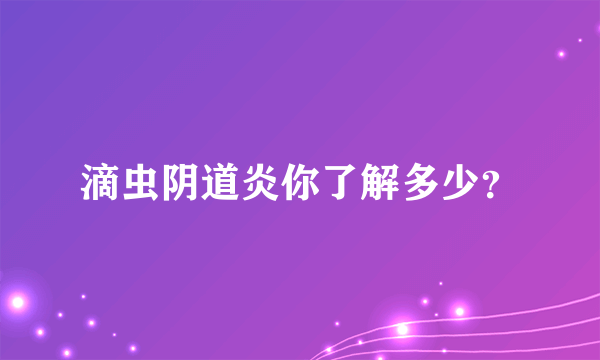 滴虫阴道炎你了解多少?